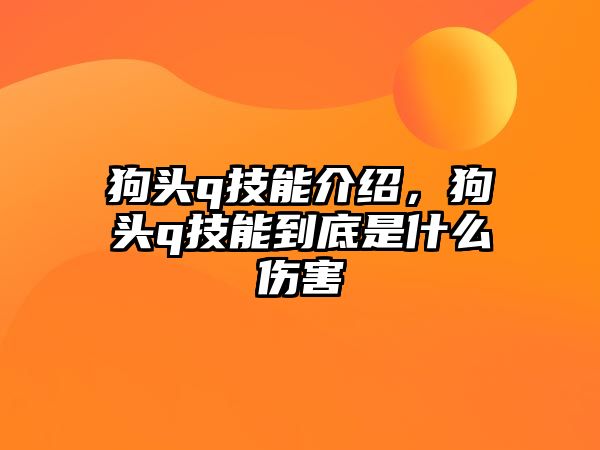 狗头q技能介绍，狗头q技能到底是什么伤害